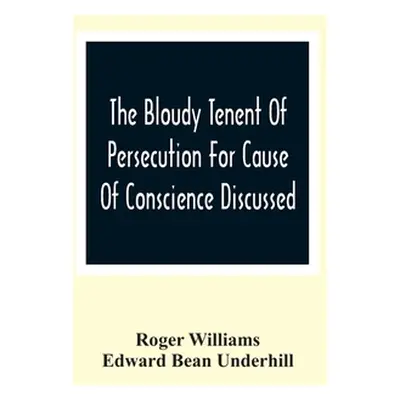 The Bloudy Tenent Of Persecution For Cause Of Conscience Discussed

Roger Williams
Edward Bean Underhill